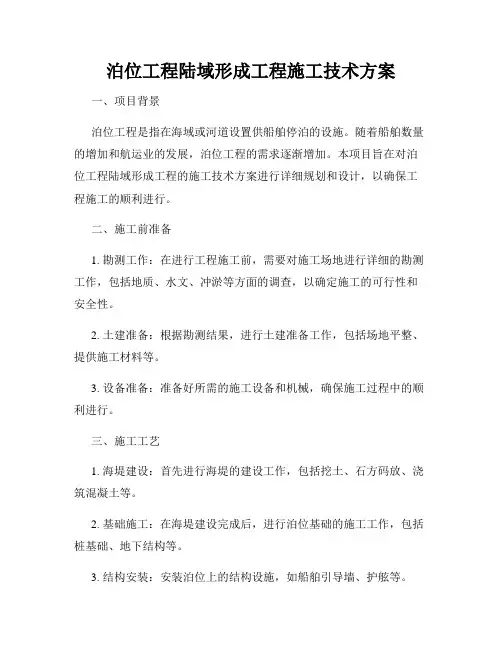 泊位工程陆域形成工程施工技术方案

一、项目背景

泊位工程是指在海域或河道设置供船舶停泊的设施。随着船舶数量的增加和航运业的发展，泊位工程的需求逐渐增加。本项目旨在对泊位工程陆域形成工程的施工技术方案进行详细规划和设计，以确保工程施工的顺利进行。

二、施工前准备

1. 勘测工作：在进行工程施工前，需要对施工场地进行详细的勘测工作，包括地质、水文、冲淤等方面的调查，以确定施工的可行性和安全性。

2. 土建准备：根据勘测结果，进行土建准备工作，包括场地平整、提供施工材料等。

3. 设备准备：准备好所需的施工设备和机械，确保施工过程中的顺利进行。

三、施工工艺

1. 海堤建设：首先进行海堤的建设工作，包括挖土、石方码放、浇筑混凝土等。

2. 基础施工：在海堤建设完成后，进行泊位基础的施工工作，包括桩基础、地下结构等。

3. 结构安装：安装泊位上的结构设施，如船舶引导墙、护舷等。